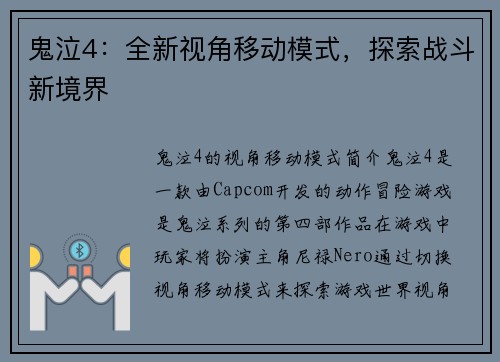 鬼泣4：全新视角移动模式，探索战斗新境界

鬼泣4的视角移动模式简介鬼泣4是一款由Capcom开发的动作冒险游戏是鬼泣系列的第四部作品在游戏中玩家将扮演主角尼禄Nero通过切换视角移动模式来探索游戏世界视角